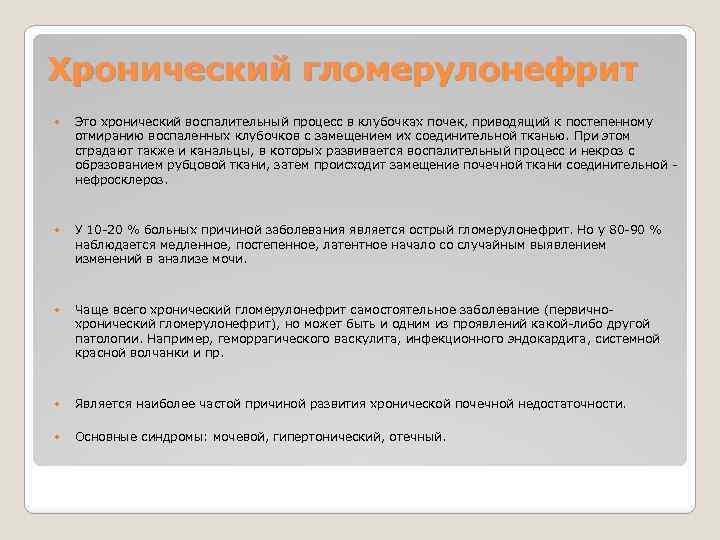 Хронический гломерулонефрит

Это хронический воспалительный процесс в клубочках почек, приводящий к постепенному отмиранию воспаленных клубочков с замещением их соединительной тканью. При этом страдают также и канальцы, в которых развивается воспалительный процесс и некроз с образованием рубцовой ткани, затем происходит замещение почечной ткани соединительной - нефросклероз.

У 10-20 % больных причиной заболевания является острый гломерулонефрит. Но у 80-90 % наблюдается медленное, постепенное, латентное начало со случайным выявлением изменений в анализе мочи.

Чаще всего хронический гломерулонефрит самостоятельное заболевание (первично-хронический гломерулонефрит), но может быть и одним из проявлений какой-либо другой патологии. Например, геморрагического васкулита, инфекционного эндокардита, системной красной волчанки и пр.

Является наиболее частой причиной развития хронической почечной недостаточности.

Основные синдромы: мочевой, гипертонический, отечный.